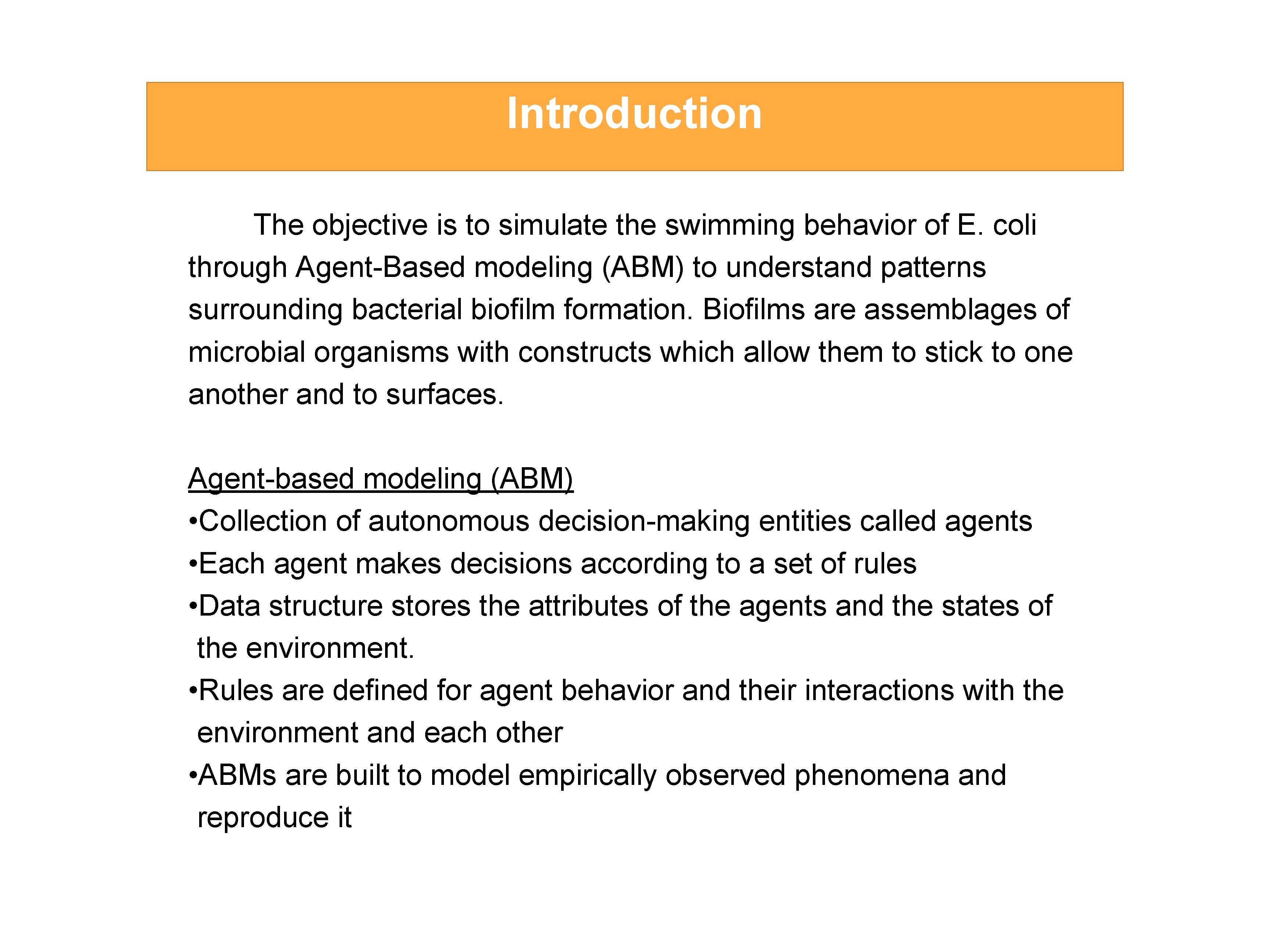 Introduction

The objective is to simulate the swimming behavior of E. coli through Agent-Based modeling (ABM) to understand patterns surrounding bacterial biofilm formation. Biofilms are assemblages of microbial organisms with constructs which allow them to stick to one another and to surfaces.

Agent-based modeling (ABM)
•Collection of autonomous decision-making entities called agents
•Each agent makes decisions according to a set of rules
•Data structure stores the attributes of the agents and the states of the environment.
•Rules are defined for agent behavior and their interactions with the environment and each other
•ABMs are built to model empirically observed phenomena and reproduce it